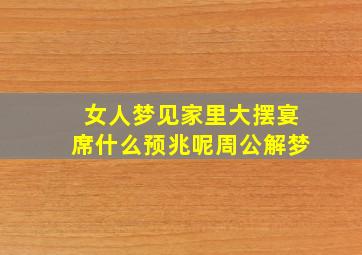 女人梦见家里大摆宴席什么预兆呢周公解梦